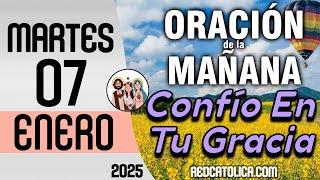 MARTES
07
ENERO
2025

ORACIÓN
de la
MAÑANA
Confío En Tu Gracia

REDCATOLICA.COM